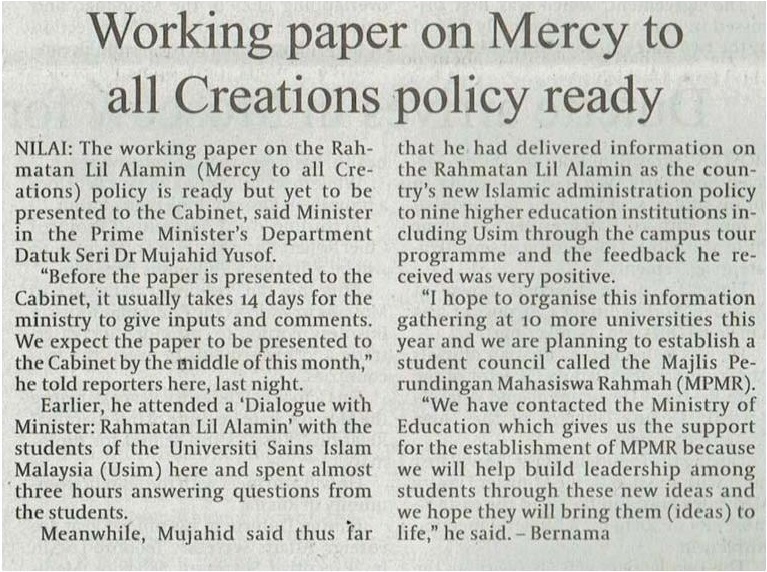 Working paper on Mercy to all Creations policy ready

NILAI: The working paper on the Rahmatan Lil Alamin (Mercy to all Creations) policy is ready but yet to be presented to the Cabinet, said Minister in the Prime Minister's Department Datuk Seri Dr Mujahid Yusof.

"Before the paper is presented to the Cabinet, it usually takes 14 days for the ministry to give inputs and comments. We expect the paper to be presented to the Cabinet by the middle of this month," he told reporters here, last night.

Earlier, he attended a 'Dialogue with Minister: Rahmatan Lil Alamin' with the students of the Universiti Sains Islam Malaysia (Usim) here and spent almost three hours answering questions from the students.

Meanwhile, Mujahid said thus far that he had delivered information on the Rahmatan Lil Alamin as the country's new Islamic administration policy to nine higher education institutions including Usim through the campus tour programme and the feedback he received was very positive.

"I hope to organise this information gathering at 10 more universities this year and we are planning to establish a student council called the Majlis Perundingan Mahasiswa Rahmah (MPMR).

"We have contacted the Ministry of Education which gives us the support for the establishment of MPMR because we will help build leadership among students through these new ideas and we hope they will bring them (ideas) to life," he said. – Bernama